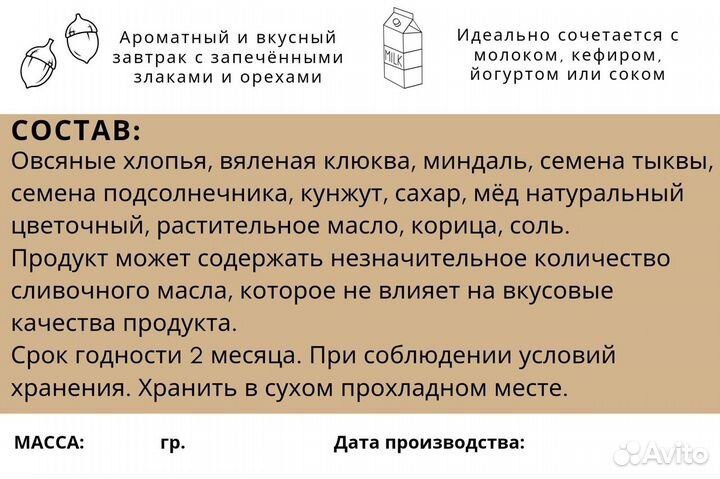 Ароматный и вкусный завтрак с запечёнными злаками и орехами

MILK

Идеально сочетается с молоком, кефиром, йогуртом или соком

СОСТАВ:
Овсяные хлопья, вяленая клюква, миндаль, семена тыквы, семена подсолнечника, кунжут, сахар, мёд натуральный цветочный, растительное масло, корица, соль.
Продукт может содержать незначительное количество сливочного масла, которое не влияет на вкусовые качества продукта.
Срок годности 2 месяца. При соблюдении условий хранения. Хранить в сухом прохладном месте.

МАССА: гр. Дата производства:

Avito